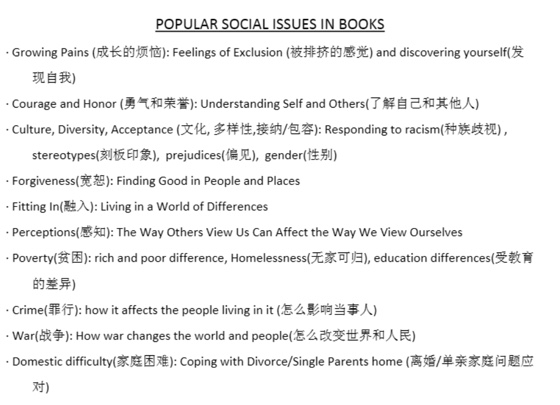 POPULAR SOCIAL ISSUES IN BOOKS

· Growing Pains (成长的烦恼): Feelings of Exclusion (被排挤的感觉) and discovering yourself(发现自我)

· Courage and Honor (勇气和荣誉): Understanding Self and Others(了解自己和其他人)

· Culture, Diversity, Acceptance (文化, 多样性,接纳/包容): Responding to racism(种族歧视) , stereotypes(刻板印象), prejudices(偏见), gender(性别)

· Forgiveness(宽恕): Finding Good in People and Places

· Fitting In(融入): Living in a World of Differences

· Perceptions(感知): The Way Others View Us Can Affect the Way We View Ourselves

· Poverty(贫困): rich and poor difference, Homelessness(无家可归), education differences(受教育的差异)

· Crime(罪行): how it affects the people living in it (怎么影响当事人)

· War(战争): How war changes the world and people(怎么改变世界和人民)

· Domestic difficulty(家庭困难): Coping with Divorce/Single Parents home (离婚/单亲家庭问题应对)